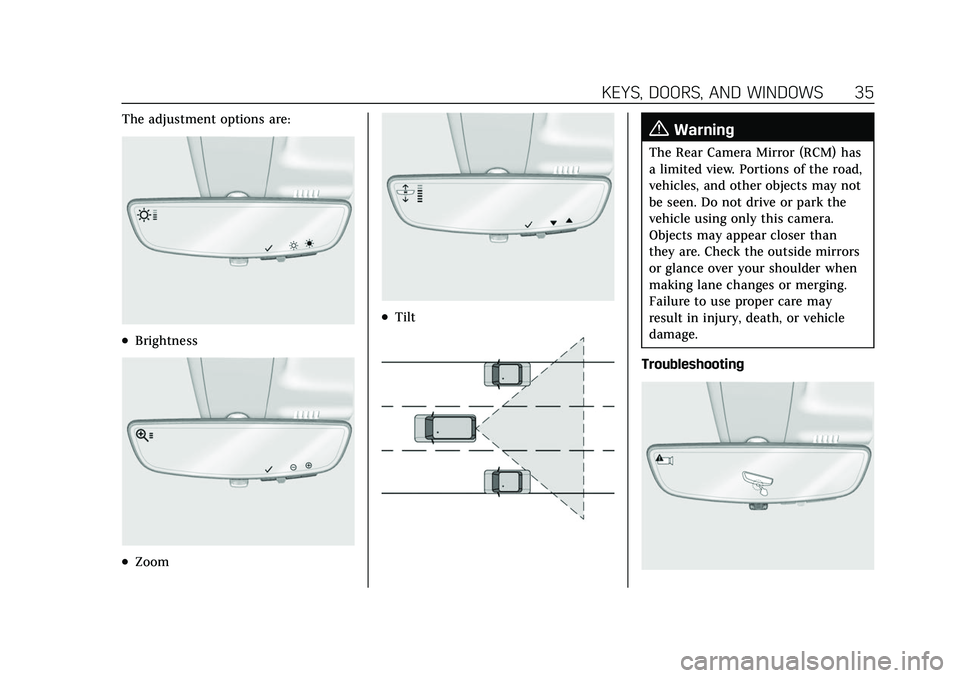 KEYS, DOORS, AND WINDOWS 35

The adjustment options are:

• Brightness

• Zoom

• Tilt

Warning

The Rear Camera Mirror (RCM) has a limited view. Portions of the road, vehicles, and other objects may not be seen. Do not drive or park the vehicle using only this camera. Objects may appear closer than they are. Check the outside mirrors or glance over your shoulder when making lane changes or merging. Failure to use proper care may result in injury, death, or vehicle damage.

Troubleshooting

carmanualsonline.info